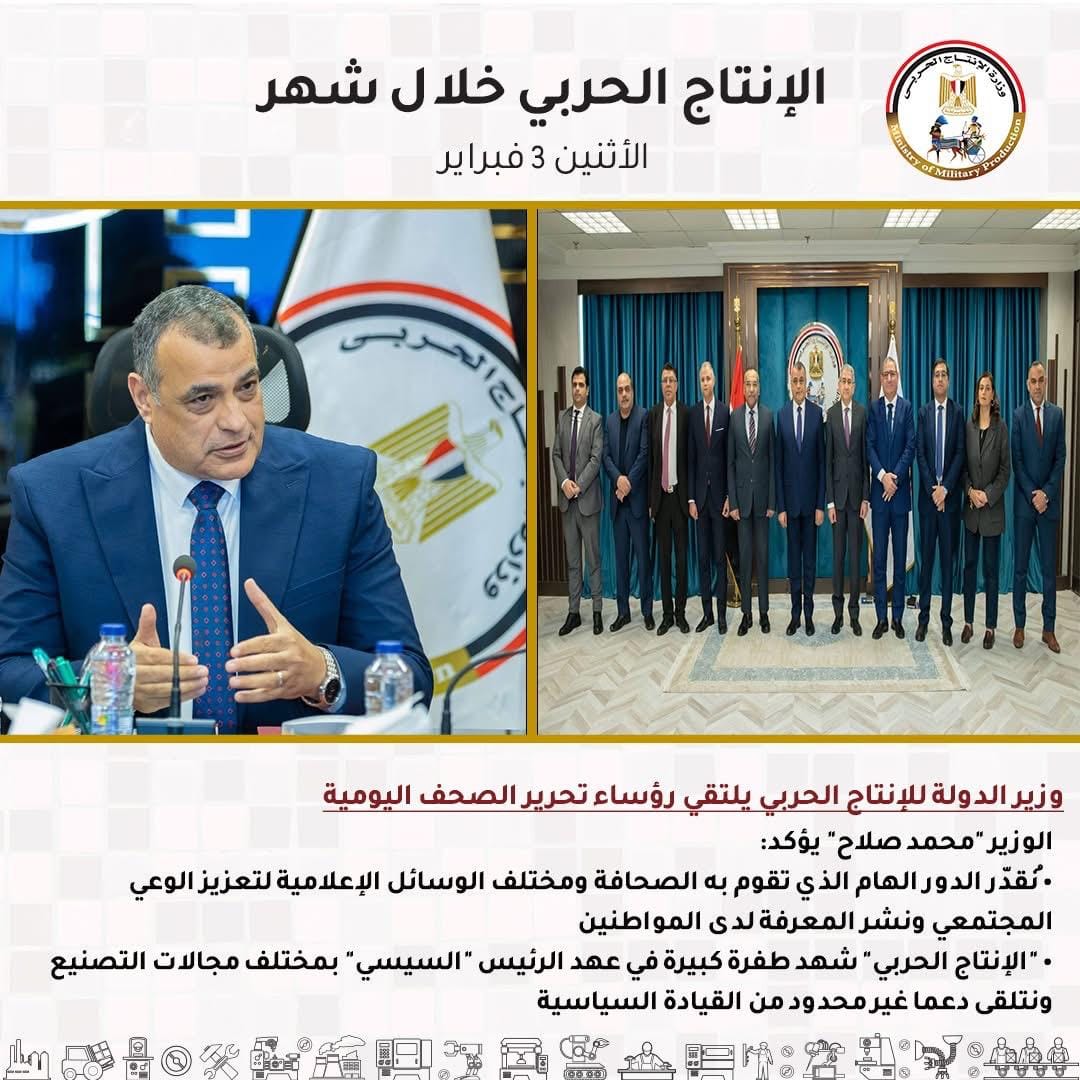 وزارة الإنتاج الحربي
Ministry of Military Production

الإنتاج الحربي خلال شهر
الأثنين 3 فبراير

وزير الدولة للإنتاج الحربي يلتقي رؤساء تحرير الصحف اليومية

الوزير "محمد صلاح" يؤكد:

• نُقدّر الدور الهام الذي تقوم به الصحافة ومختلف الوسائل الإعلامية لتعزيز الوعي المجتمعي ونشر المعرفة لدى المواطنين

• "الإنتاج الحربي" شهد طفرة كبيرة في عهد الرئيس "السيسي" بمختلف مجالات التصنيع ونتلقى دعما غير محدود من القيادة السياسية